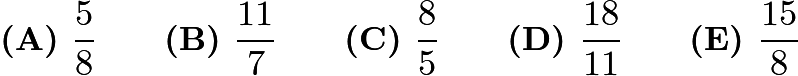 **(A)** $\frac{5}{8}$ **(B)** $\frac{11}{7}$ **(C)** $\frac{8}{5}$ **(D)** $\frac{18}{11}$ **(E)** $\frac{15}{8}$